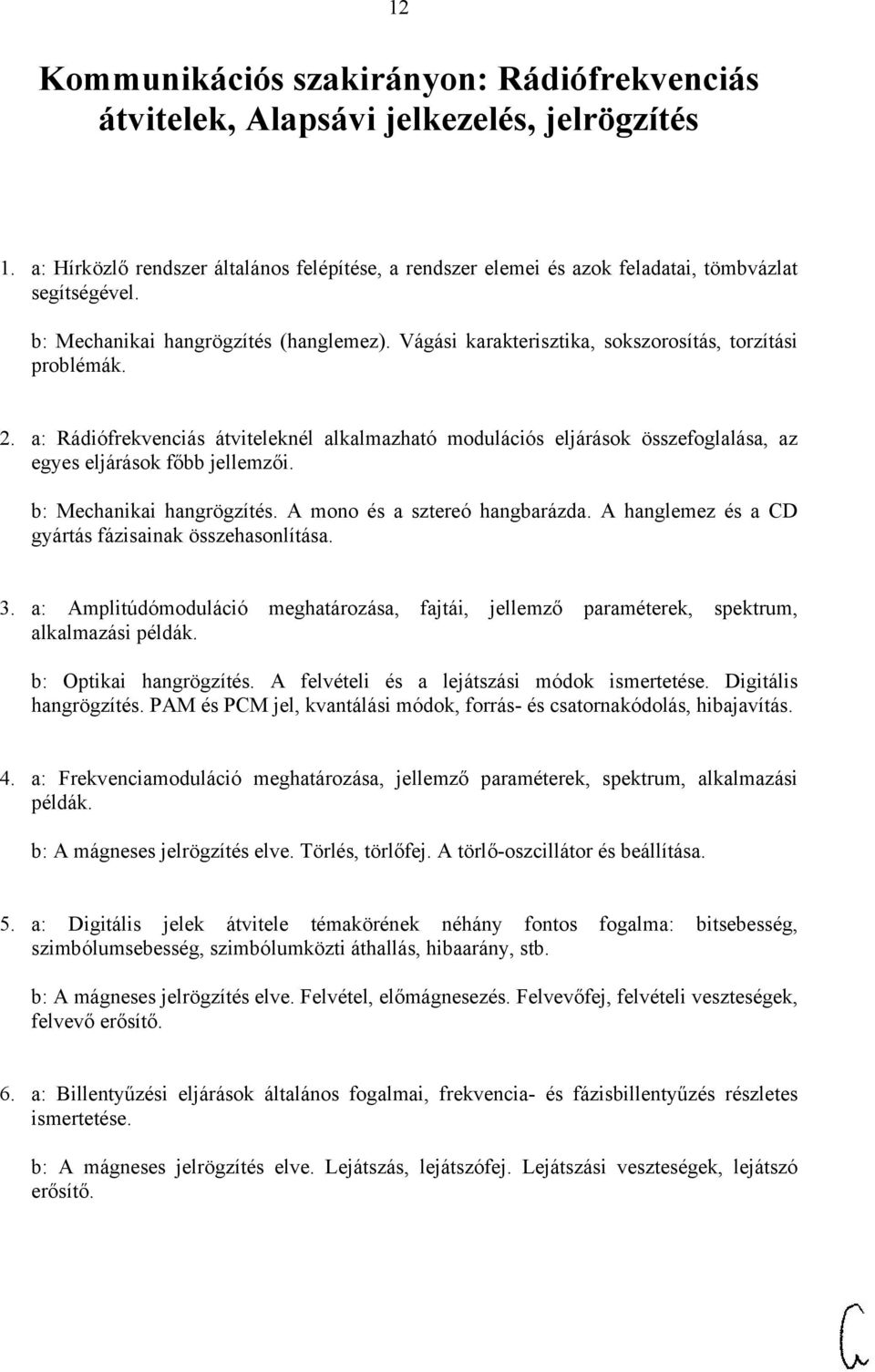 12

Kommunikációs szakirányon: Rádiófrekvenciás átvitelek, Alapsávi jelkezelés, jelrögzítés

1. a: Hírközlő rendszer általános felépítése, a rendszer elemei és azok feladatai, tömbvázlat segítségével.

b: Mechanikai hangrögzítés (hanglemez). Vágási karakterisztika, sokszorosítás, torzítási problémák.

2. a: Rádiófrekvenciás átviteleknél alkalmazható modulációs eljárások összefoglalása, az egyes eljárások főbb jellemzői.

b: Mechanikai hangrögzítés. A mono és a sztereó hangbarázda. A hanglemez és a CD gyártás fázisainak összehasonlítása.

3. a: Amplitúdómoduláció meghatározása, fajtái, jellemző paraméterek, spektrum, alkalmazási példák.

b: Optikai hangrögzítés. A felvételi és a lejátszási módok ismertetése. Digitális hangrögzítés. PAM és PCM jel, kvantálási módok, forrás- és csatornakódolás, hibajavítás.

4. a: Frekvenciamoduláció meghatározása, jellemző paraméterek, spektrum, alkalmazási példák.

b: A mágneses jelrögzítés elve. Törlés, törlőfej. A törlő-oszcillátor és beállítása.

5. a: Digitális jelek átvitele témakörének néhány fontos fogalma: bitsebesség, szimbólumsebesség, szimbólumközti áthallás, hibaarány, stb.

b: A mágneses jelrögzítés elve. Felvétel, előmágnesezés. Felvevőfej, felvételi veszteségek, felvevő erősítő.

6. a: Billentyűzési eljárások általános fogalmai, frekvencia- és fázisbillentyűzés részletes ismertetése.

b: A mágneses jelrögzítés elve. Lejátszás, lejátszófej. Lejátszási veszteségek, lejátszó erősítő.